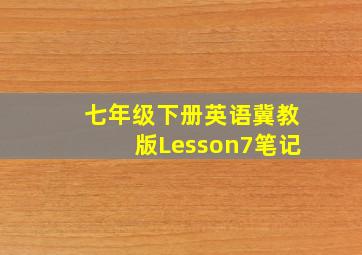 七年级下册英语冀教版Lesson7笔记